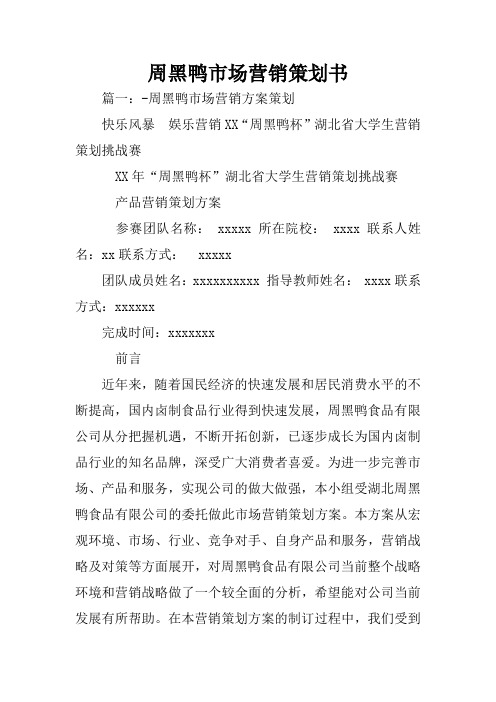 周黑鸭市场营销策划书

篇一：-周黑鸭市场营销方案策划

快乐风暴　娱乐营销 XX“周黑鸭杯”湖北省大学生营销策划挑战赛

XX 年“周黑鸭杯”湖北省大学生营销策划挑战赛

产品营销策划方案

参赛团队名称：　xxxxx 所在院校：　xxxx 联系人姓名：xx 联系方式：　xxxxx

团队成员姓名：xxxxxxxxxx 指导教师姓名：　xxxx 联系方式：xxxxxx

完成时间：xxxxxxx

前言

近年来，随着国民经济的快速发展和居民消费水平的不断提高，国内卤制食品行业得到快速发展，周黑鸭食品有限公司从分把握机遇，不断开拓创新，已逐步成长为国内卤制品行业的知名品牌，深受广大消费者喜爱。为进一步完善市场、产品和服务，实现公司的做大做强，本小组受湖北周黑鸭食品有限公司的委托做此市场营销策划方案。本方案从宏观环境、市场、行业、竞争对手、自身产品和服务，营销战略及对策等方面展开，对周黑鸭食品有限公司当前整个战略环境和营销战略做了一个较全面的分析，希望能对公司当前发展有所帮助。在本营销策划方案的制订过程中，我们受到